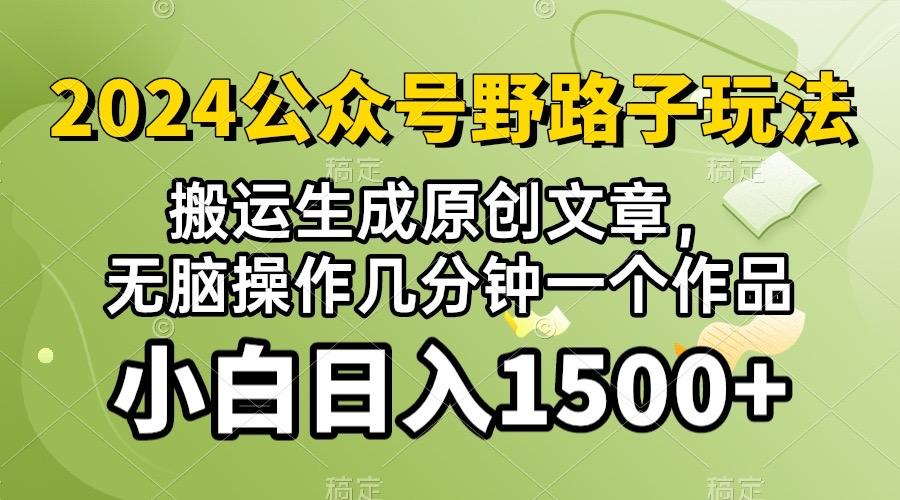 2024公众号野路子玩法

搬运生成原创文章，
无脑操作几分钟一个作品

小白日入1500+

稿定 稿定 稿定 稿定